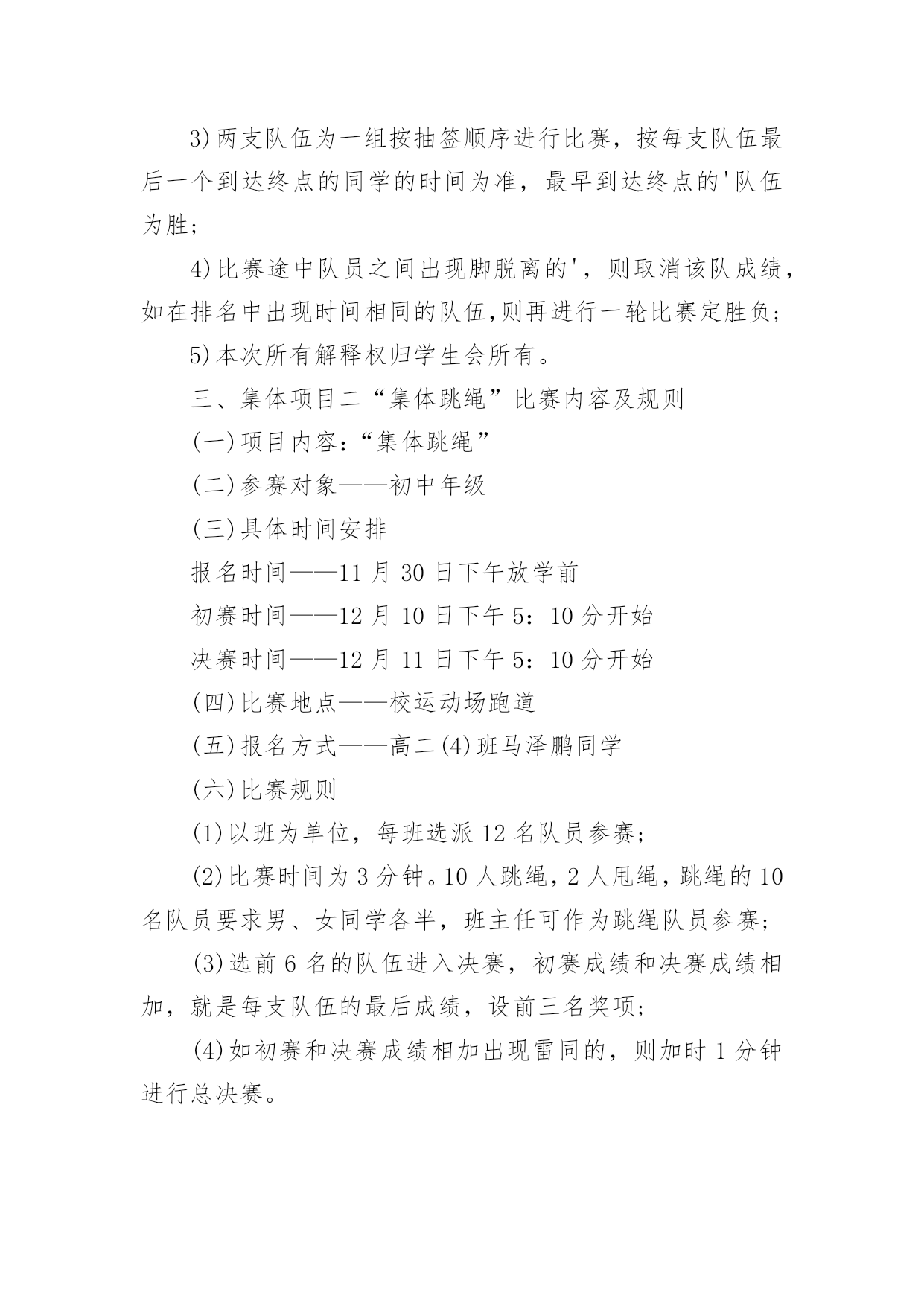 3)两支队伍为一组按抽签顺序进行比赛，按每支队伍最后一个到达终点的同学的时间为准，最早到达终点的'队伍为胜；

4)比赛途中队员之间出现脚脱离的'，则取消该队成绩，如在排名中出现时间相同的队伍,则再进行一轮比赛定胜负；

5)本次所有解释权归学生会所有。

三、集体项目二“集体跳绳”比赛内容及规则

(一)项目内容：“集体跳绳”

(二)参赛对象——初中年级

(三)具体时间安排

报名时间——11 月 30 日下午放学前

初赛时间——12 月 10 日下午 5：10 分开始

决赛时间——12 月 11 日下午 5：10 分开始

(四)比赛地点——校运动场跑道

(五)报名方式——高二(4)班马泽鹏同学

(六)比赛规则

(1)以班为单位，每班选派 12 名队员参赛；

(2)比赛时间为 3 分钟。10 人跳绳，2 人甩绳，跳绳的 10 名队员要求男、女同学各半，班主任可作为跳绳队员参赛；

(3)选前 6 名的队伍进入决赛，初赛成绩和决赛成绩相加，就是每支队伍的最后成绩，设前三名奖项；

(4)如初赛和决赛成绩相加出现雷同的，则加时 1 分钟进行总决赛。